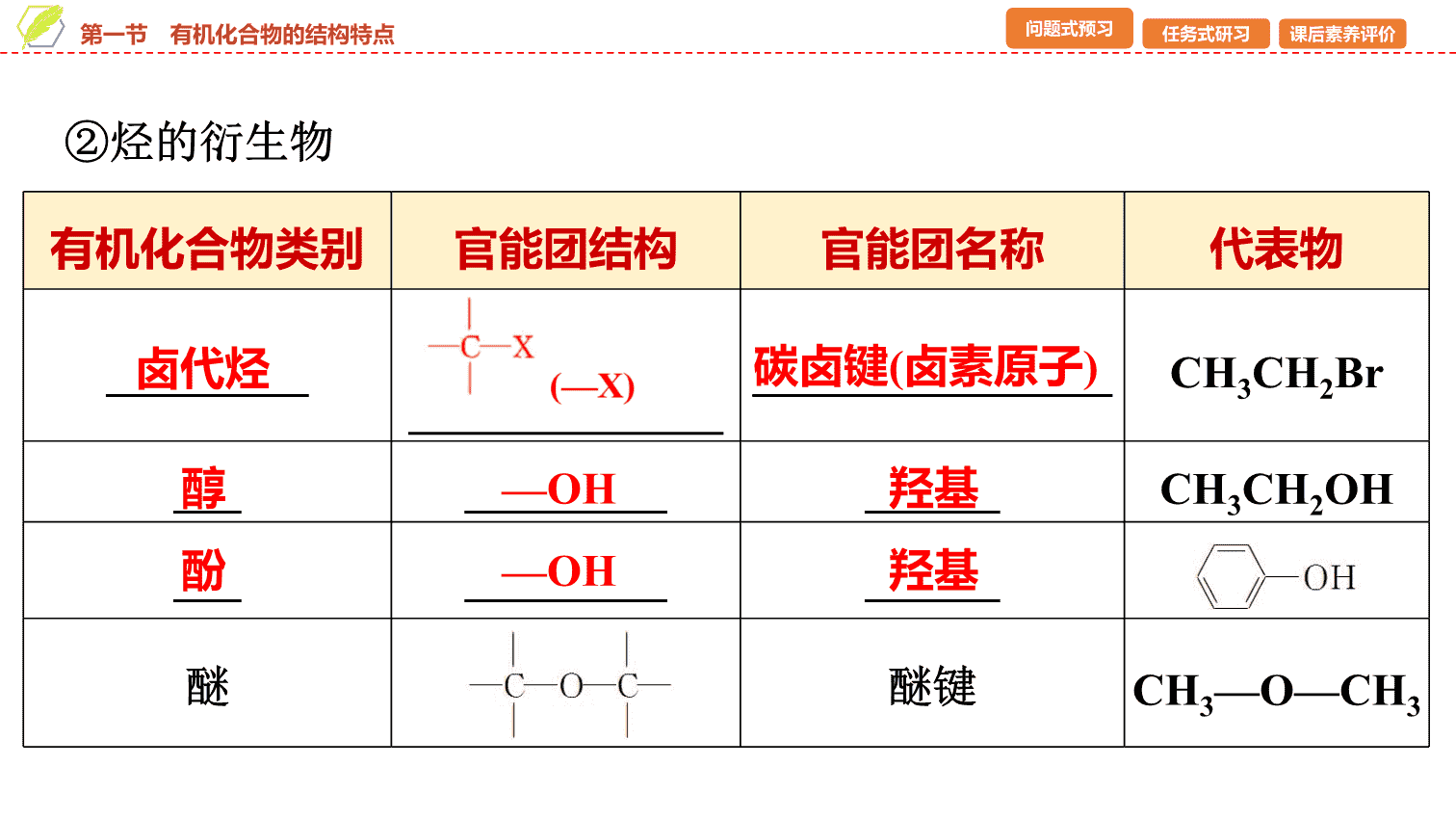 第一节　有机化合物的结构特点

问题式预习　任务式研习　课后素养评价

②烃的衍生物

| 有机化合物类别 | 官能团结构 | 官能团名称 | 代表物 |
|---|---|---|---|
| 卤代烃 | $-\overset{|}{\underset{|}{C}}-X$ (—X) | 碳卤键(卤素原子) | $CH_3CH_2Br$ |
| 醇 | —OH | 羟基 | $CH_3CH_2OH$ |
| 酚 | —OH | 羟基 | OH |
| 醚 | $-\overset{|}{\underset{|}{C}}-O-\overset{|}{\underset{|}{C}}-$ | 醚键 | $CH_3—O—CH_3$ |